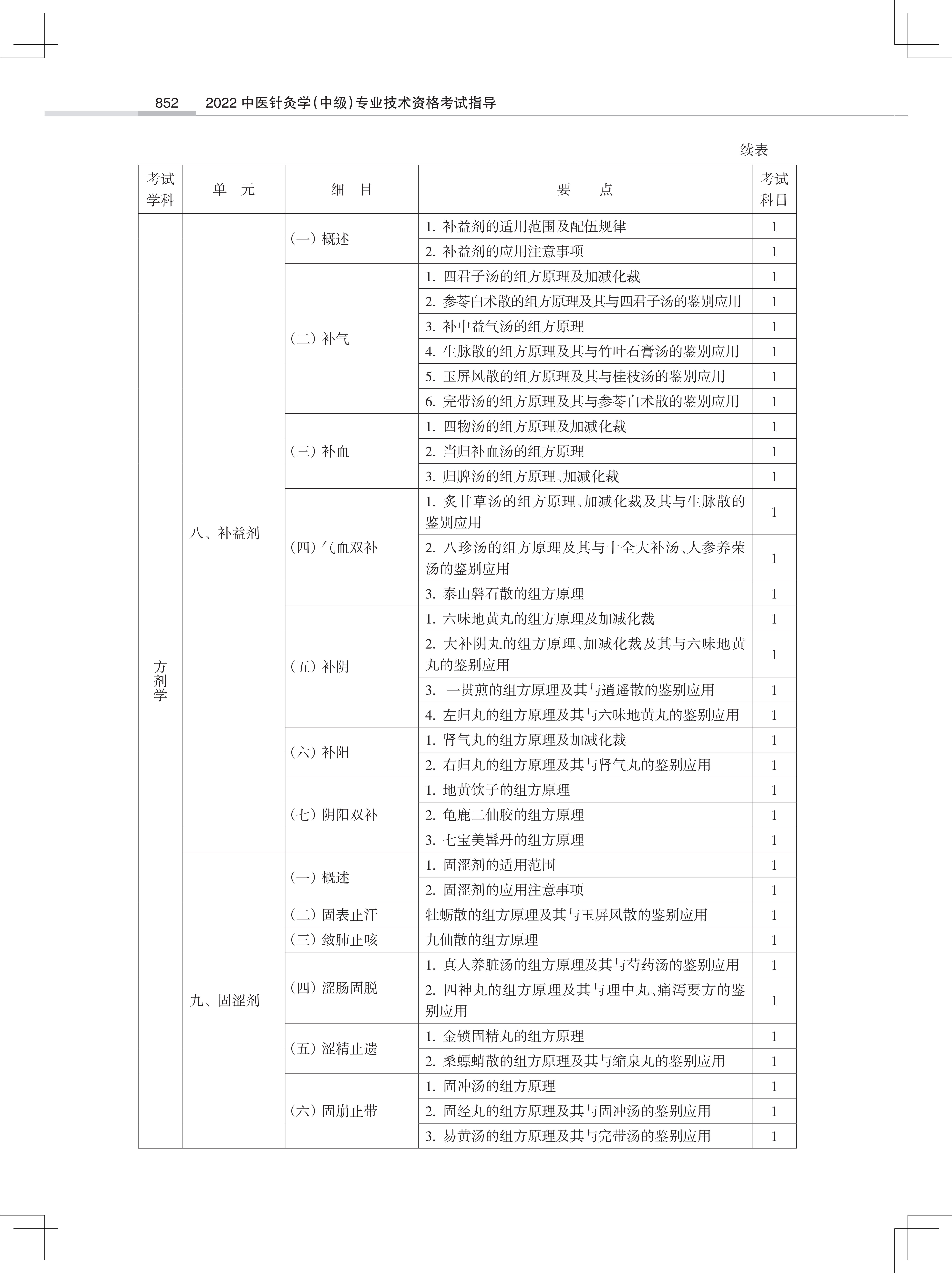 852 2022 中医针灸学(中级)专业技术资格考试指导

续表

| 考试学科 | 单 元 | 细 目 | 要 点 | 考试科目 |
|---|---|---|---|---|
| 方剂学 | 八、补益剂 | (一) 概述 | 1. 补益剂的适用范围及配伍规律 | 1 |
| | | | 2. 补益剂的应用注意事项 | 1 |
| | | (二) 补气 | 1. 四君子汤的组方原理及加减化裁 | 1 |
| | | | 2. 参苓白术散的组方原理及其与四君子汤的鉴别应用 | 1 |
| | | | 3. 补中益气汤的组方原理 | 1 |
| | | | 4. 生脉散的组方原理及其与竹叶石膏汤的鉴别应用 | 1 |
| | | | 5. 玉屏风散的组方原理及其与桂枝汤的鉴别应用 | 1 |
| | | | 6. 完带汤的组方原理及其与参苓白术散的鉴别应用 | 1 |
| | | (三) 补血 | 1. 四物汤的组方原理及加减化裁 | 1 |
| | | | 2. 当归补血汤的组方原理 | 1 |
| | | | 3. 归脾汤的组方原理、加减化裁 | 1 |
| | | (四) 气血双补 | 1. 炙甘草汤的组方原理、加减化裁及其与生脉散的鉴别应用 | 1 |
| | | | 2. 八珍汤的组方原理及其与十全大补汤、人参养荣汤的鉴别应用 | 1 |
| | | | 3. 泰山磐石散的组方原理 | 1 |
| | | (五) 补阴 | 1. 六味地黄丸的组方原理及加减化裁 | 1 |
| | | | 2. 大补阴丸的组方原理、加减化裁及其与六味地黄丸的鉴别应用 | 1 |
| | | | 3. 一贯煎的组方原理及其与逍遥散的鉴别应用 | 1 |
| | | | 4. 左归丸的组方原理及其与六味地黄丸的鉴别应用 | 1 |
| | | (六) 补阳 | 1. 肾气丸的组方原理及加减化裁 | 1 |
| | | | 2. 右归丸的组方原理及其与肾气丸的鉴别应用 | 1 |
| | | (七) 阴阳双补 | 1. 地黄饮子的组方原理 | 1 |
| | | | 2. 龟鹿二仙胶的组方原理 | 1 |
| | | | 3. 七宝美髯丹的组方原理 | 1 |
| | 九、固涩剂 | (一) 概述 | 1. 固涩剂的适用范围 | 1 |
| | | | 2. 固涩剂的应用注意事项 | 1 |
| | | (二) 固表止汗 | 牡蛎散的组方原理及其与玉屏风散的鉴别应用 | 1 |
| | | (三) 敛肺止咳 | 九仙散的组方原理 | 1 |
| | | (四) 涩肠固脱 | 1. 真人养脏汤的组方原理及其与芍药汤的鉴别应用 | 1 |
| | | | 2. 四神丸的组方原理及其与理中丸、痛泻要方的鉴别应用 | 1 |
| | | (五) 涩精止遗 | 1. 金锁固精丸的组方原理 | 1 |
| | | | 2. 桑螵蛸散的组方原理及其与缩泉丸的鉴别应用 | 1 |
| | | (六) 固崩止带 | 1. 固冲汤的组方原理 | 1 |
| | | | 2. 固经丸的组方原理及其与固冲汤的鉴别应用 | 1 |
| | | | 3. 易黄汤的组方原理及其与完带汤的鉴别应用 | 1 |